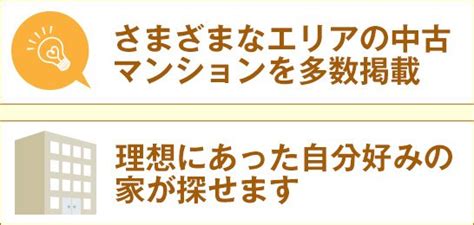 さまざまなエリアの中古マンションを多数掲載

理想にあった自分好みの家が探せます